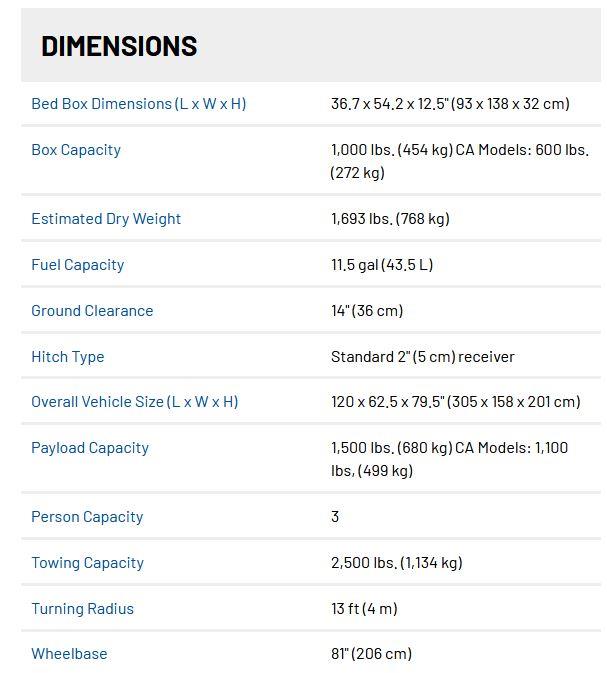 DIMENSIONS

| | |
|---|---|
| Bed Box Dimensions (L x W x H) | 36.7 x 54.2 x 12.5" (93 x 138 x 32 cm) |
| Box Capacity | 1,000 lbs. (454 kg) CA Models: 600 lbs. (272 kg) |
| Estimated Dry Weight | 1,693 lbs. (768 kg) |
| Fuel Capacity | 11.5 gal (43.5 L) |
| Ground Clearance | 14" (36 cm) |
| Hitch Type | Standard 2" (5 cm) receiver |
| Overall Vehicle Size (L x W x H) | 120 x 62.5 x 79.5" (305 x 158 x 201 cm) |
| Payload Capacity | 1,500 lbs. (680 kg) CA Models: 1,100 lbs. (499 kg) |
| Person Capacity | 3 |
| Towing Capacity | 2,500 lbs. (1,134 kg) |
| Turning Radius | 13 ft (4 m) |
| Wheelbase | 81" (206 cm) |